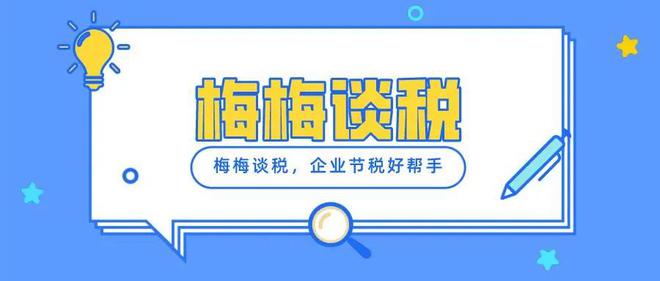 梅梅谈税

梅梅谈税，企业节税好帮手